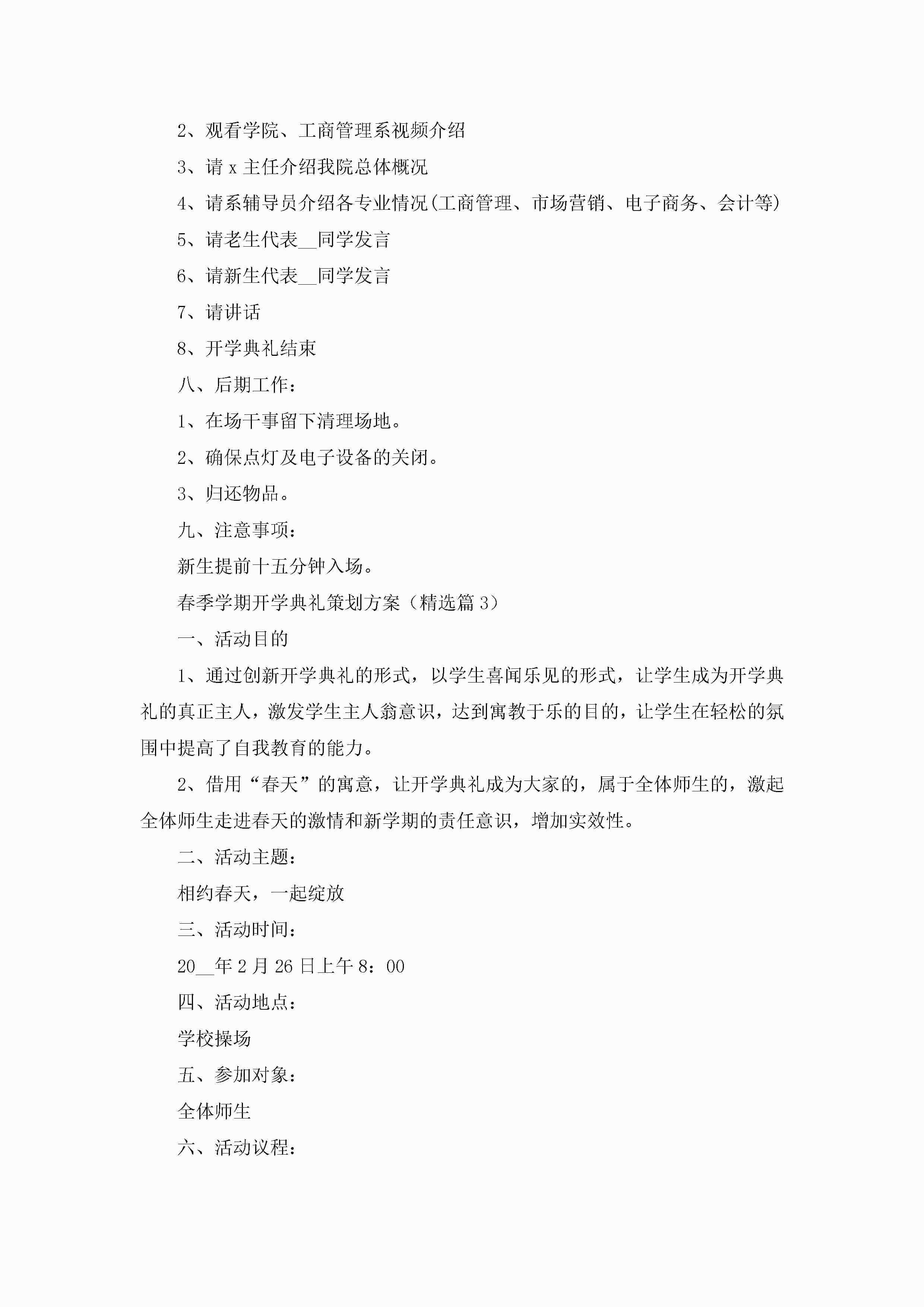 2、观看学院、工商管理系视频介绍

3、请 x 主任介绍我院总体概况

4、请系辅导员介绍各专业情况(工商管理、市场营销、电子商务、会计等)

5、请老生代表__同学发言

6、请新生代表__同学发言

7、请讲话

8、开学典礼结束

八、后期工作：

1、在场干事留下清理场地。

2、确保点灯及电子设备的关闭。

3、归还物品。

九、注意事项：

新生提前十五分钟入场。

春季学期开学典礼策划方案（精选篇 3）

一、活动目的

1、通过创新开学典礼的形式，以学生喜闻乐见的形式，让学生成为开学典礼的真正主人，激发学生主人翁意识，达到寓教于乐的目的，让学生在轻松的氛围中提高了自我教育的能力。

2、借用“春天”的寓意，让开学典礼成为大家的，属于全体师生的，激起全体师生走进春天的激情和新学期的责任意识，增加实效性。

二、活动主题：

相约春天，一起绽放

三、活动时间：

20__年 2 月 26 日上午 8：00

四、活动地点：

学校操场

五、参加对象：

全体师生

六、活动议程：